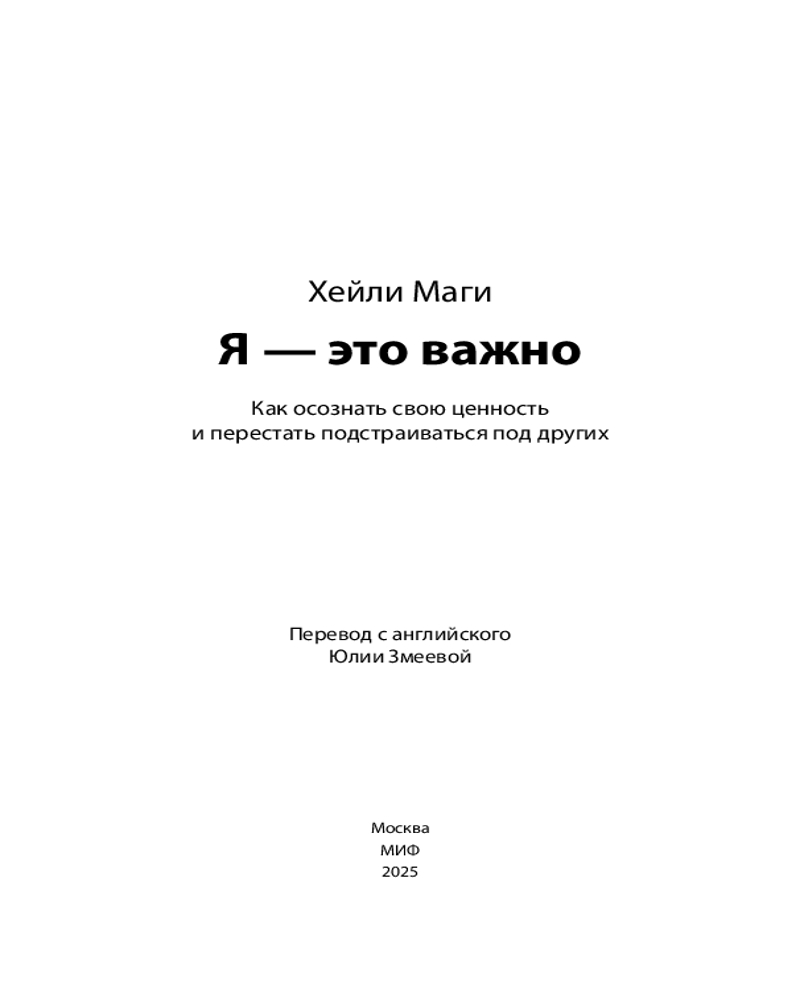 Хейли Маги

Я — это важно

Как осознать свою ценность
и перестать подстраиваться под других

Перевод с английского
Юлии Змеевой

Москва
МИФ
2025